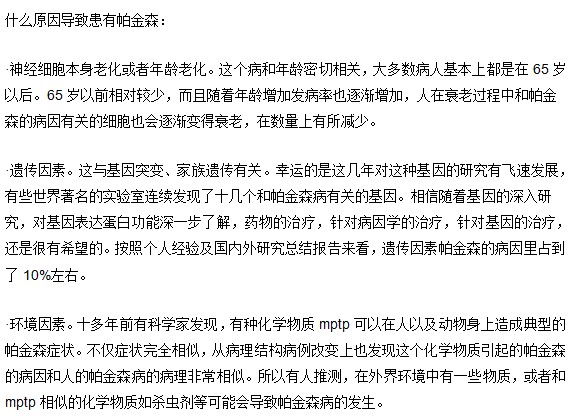 什么原因导致患有帕金森：

·神经细胞本身老化或者年龄老化。这个病和年龄密切相关，大多数病人基本上都是在 65 岁以后。65 岁以前相对较少，而且随着年龄增加发病率也逐渐增加，人在衰老过程中和帕金森的病因有关的细胞也会逐渐变得衰老，在数量上有所减少。

·遗传因素。这与基因突变、家族遗传有关。幸运的是这几年对这种基因的研究有飞速发展，有些世界著名的实验室连续发现了十几个和帕金森病有关的基因。相信随着基因的深入研究，对基因表达蛋白功能深一步了解，药物的治疗，针对病因学的治疗，针对基因的治疗，还是很有希望的。按照个人经验及国内外研究总结报告来看，遗传因素帕金森的病因里占到了 10%左右。

·环境因素。十多年前有科学家发现，有种化学物质 mptp 可以在人以及动物身上造成典型的帕金森症状。不仅症状完全相似，从病理结构病例改变上也发现这个化学物质引起的帕金森的病因和人的帕金森病的病理非常相似。所以有人推测，在外界环境中有一些物质，或者和 mptp 相似的化学物质如杀虫剂等可能会导致帕金森病的发生。